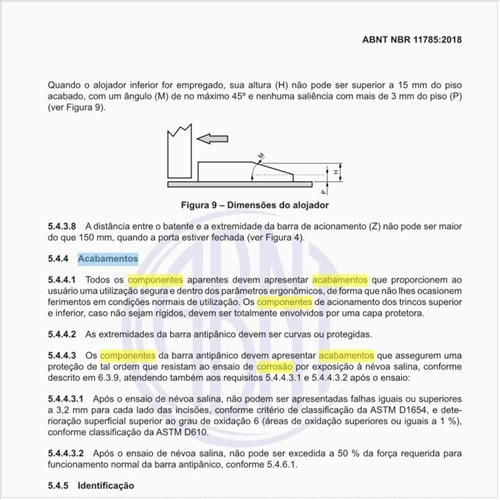 ABNT NBR 11785:2018

Quando o alojador inferior for empregado, sua altura (H) não pode ser superior a 15 mm do piso acabado, com um ângulo (M) de no máximo 45º e nenhuma saliência com mais de 3 mm do piso (P) (ver Figura 9).

M
H
P

Figura 9 – Dimensões do alojador

5.4.3.8 A distância entre o batente e a extremidade da barra de acionamento (Z) não pode ser maior do que 150 mm, quando a porta estiver fechada (ver Figura 4).

5.4.4 Acabamentos

5.4.4.1 Todos os componentes aparentes devem apresentar acabamentos que proporcionem ao usuário uma utilização segura e dentro dos parâmetros ergonômicos, de forma que não lhes ocasionem ferimentos em condições normais de utilização. Os componentes de acionamento dos trincos superior e inferior, caso não sejam rígidos, devem ser totalmente envolvidos por uma capa protetora.

5.4.4.2 As extremidades da barra antipânico devem ser curvas ou protegidas.

5.4.4.3 Os componentes da barra antipânico devem apresentar acabamentos que assegurem uma proteção de tal ordem que resistam ao ensaio de corrosão por exposição à névoa salina, conforme descrito em 6.3.9, atendendo também aos requisitos 5.4.4.3.1 e 5.4.4.3.2 após o ensaio:

5.4.4.3.1 Após o ensaio de névoa salina, não podem ser apresentadas falhas iguais ou superiores a 3,2 mm para cada lado das incisões, conforme critério de classificação da ASTM D1654, e deterioração superficial superior ao grau de oxidação 6 (áreas de oxidação superiores ou iguais a 1 %), conforme classificação da ASTM D610.

5.4.4.3.2 Após o ensaio de névoa salina, não pode ser excedida a 50 % da força requerida para funcionamento normal da barra antipânico, conforme 5.4.6.1.

5.4.5 Identificação